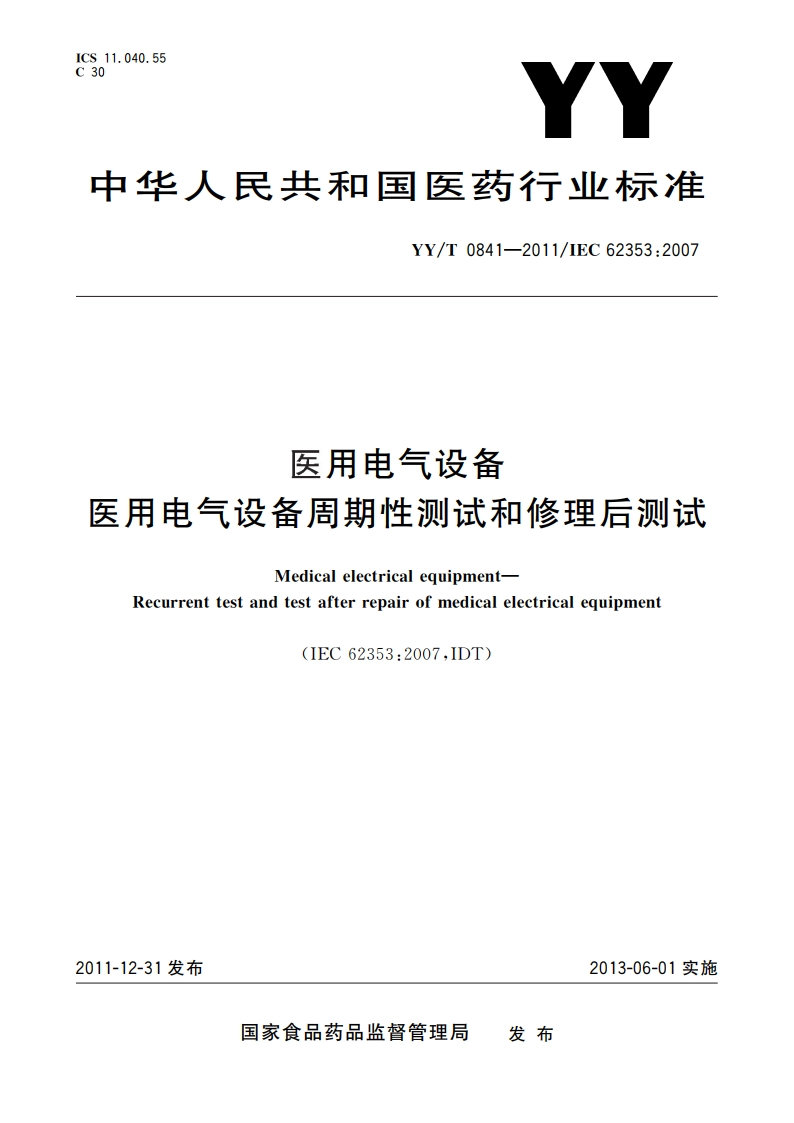 ICS 11.040.55
C 30

YY

中华人民共和国医药行业标准

YY/T 0841—2011/IEC 62353:2007

医用电气设备
医用电气设备周期性测试和修理后测试

Medical electrical equipment—
Recurrent test and test after repair of medical electrical equipment

(IEC 62353:2007,IDT)

2011-12-31 发布

2013-06-01 实施

国家食品药品监督管理局 发布